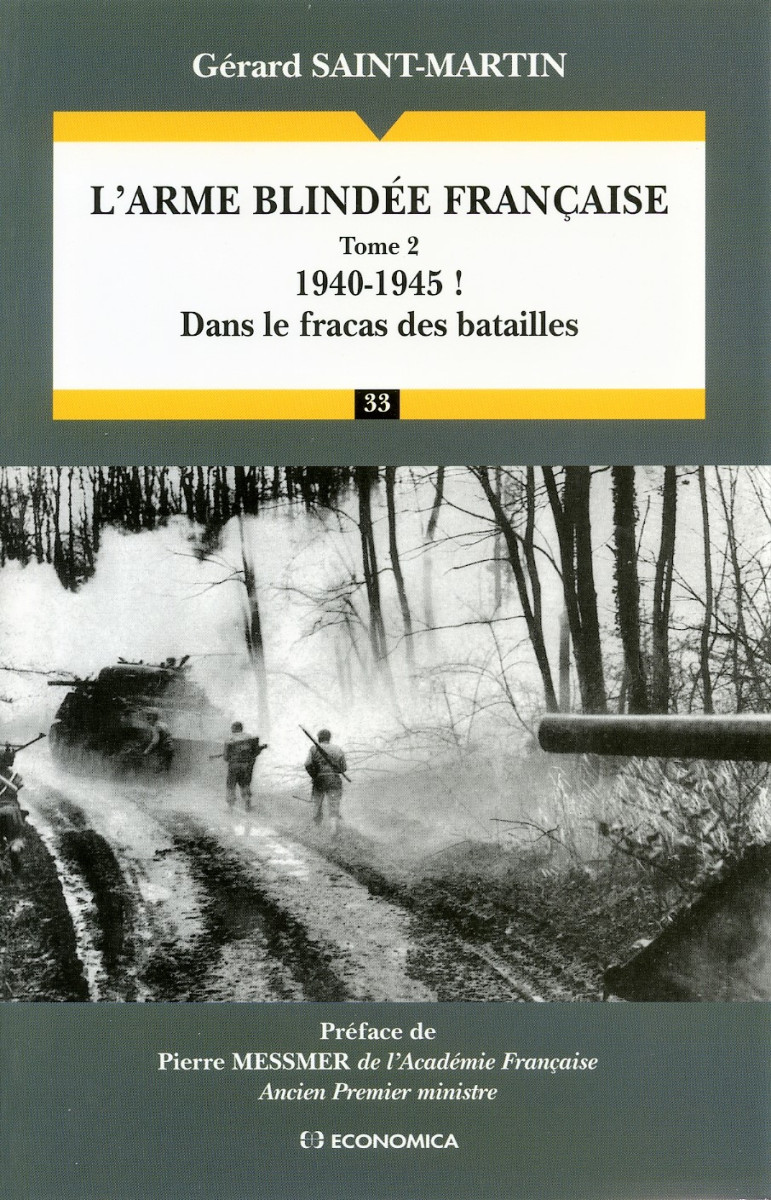 Gérard SAINT-MARTIN

L'ARME BLINDÉE FRANÇAISE

Tome 2

1940-1945 !

Dans le fracas des batailles

33

Préface de

Pierre MESSMER de l'Académie Française

Ancien Premier ministre

ECONOMICA